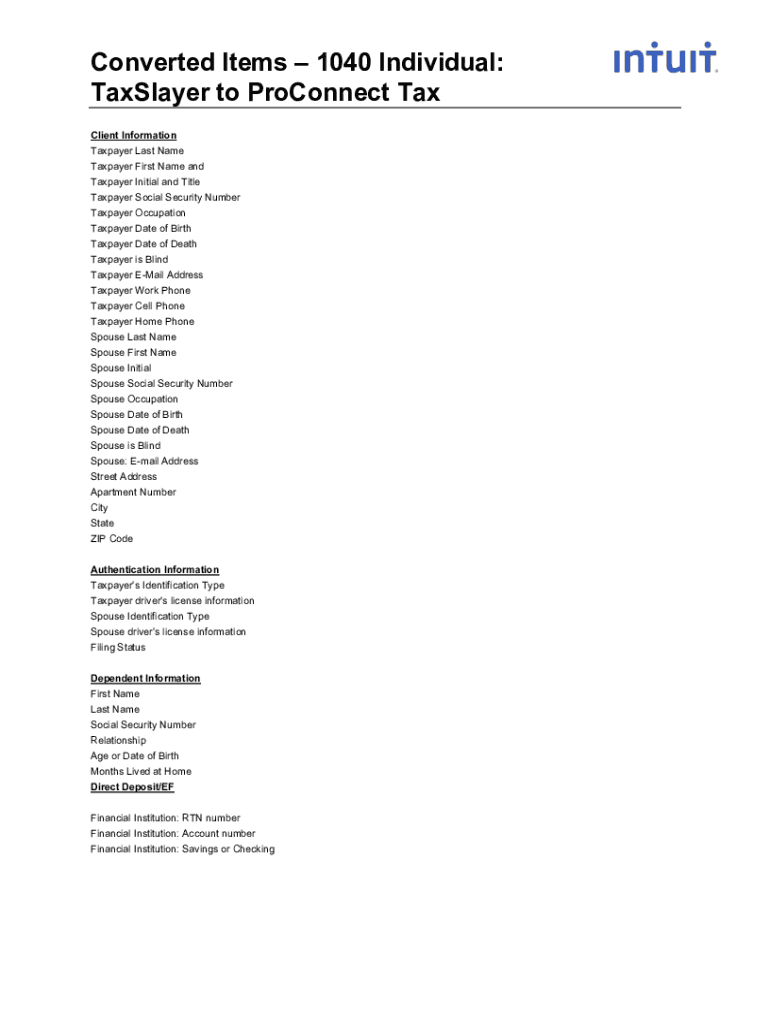 Converted Items – 1040 Individual:
TaxSlayer to ProConnect Tax

intuit.

Client Information
Taxpayer Last Name
Taxpayer First Name and
Taxpayer Initial and Title
Taxpayer Social Security Number
Taxpayer Occupation
Taxpayer Date of Birth
Taxpayer Date of Death
Taxpayer is Blind
Taxpayer E-Mail Address
Taxpayer Work Phone
Taxpayer Cell Phone
Taxpayer Home Phone
Spouse Last Name
Spouse First Name
Spouse Initial
Spouse Social Security Number
Spouse Occupation
Spouse Date of Birth
Spouse Date of Death
Spouse is Blind
Spouse: E-mail Address
Street Address
Apartment Number
City
State
ZIP Code

Authentication Information
Taxpayer's Identification Type
Taxpayer driver's license information
Spouse Identification Type
Spouse driver's license information
Filing Status

Dependent Information
First Name
Last Name
Social Security Number
Relationship
Age or Date of Birth
Months Lived at Home
Direct Deposit/EF

Financial Institution: RTN number
Financial Institution: Account number
Financial Institution: Savings or Checking